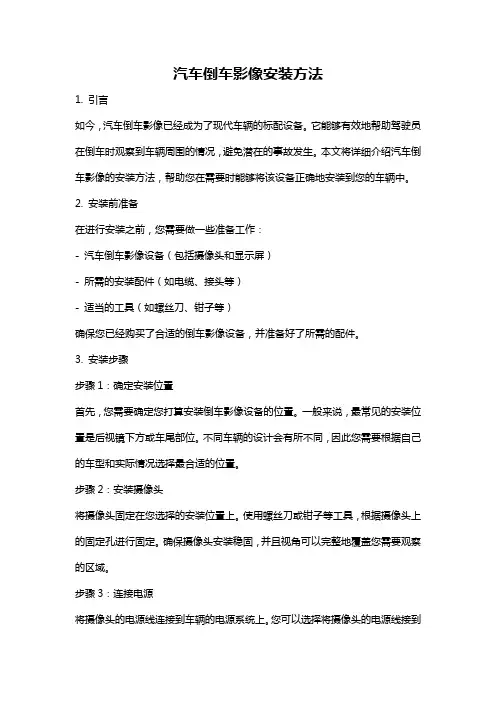 汽车倒车影像安装方法

1. 引言

如今，汽车倒车影像已经成为了现代车辆的标配设备。它能够有效地帮助驾驶员在倒车时观察到车辆周围的情况，避免潜在的事故发生。本文将详细介绍汽车倒车影像的安装方法，帮助您在需要时能够将该设备正确地安装到您的车辆中。

2. 安装前准备

在进行安装之前，您需要做一些准备工作：

- 汽车倒车影像设备（包括摄像头和显示屏）

- 所需的安装配件（如电缆、接头等）

- 适当的工具（如螺丝刀、钳子等）

确保您已经购买了合适的倒车影像设备，并准备好了所需的配件。

3. 安装步骤

步骤 1：确定安装位置

首先，您需要确定您打算安装倒车影像设备的位置。一般来说，最常见的安装位置是后视镜下方或车尾部位。不同车辆的设计会有所不同，因此您需要根据自己的车型和实际情况选择最合适的位置。

步骤 2：安装摄像头

将摄像头固定在您选择的安装位置上。使用螺丝刀或钳子等工具，根据摄像头上的固定孔进行固定。确保摄像头安装稳固，并且视角可以完整地覆盖您需要观察的区域。

步骤 3：连接电源

将摄像头的电源线连接到车辆的电源系统上。您可以选择将摄像头的电源线接到